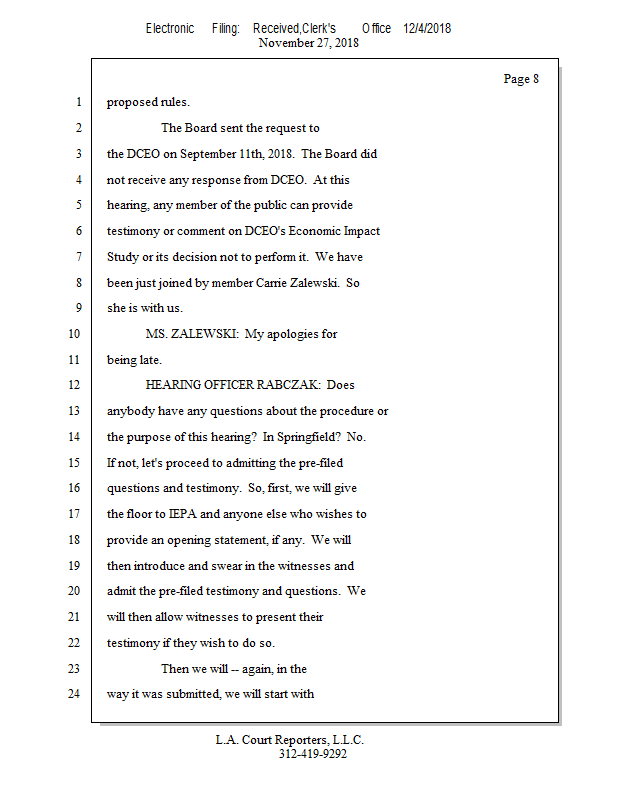 Electronic Filing: Received,Clerk's Office 12/4/2018
November 27, 2018

Page 8

1 proposed rules.

2 The Board sent the request to

3 the DCEO on September 11th, 2018. The Board did

4 not receive any response from DCEO. At this

5 hearing, any member of the public can provide

6 testimony or comment on DCEO's Economic Impact

7 Study or its decision not to perform it. We have

8 been just joined by member Carrie Zalewski. So

9 she is with us.

10 MS. ZALEWSKI: My apologies for

11 being late.

12 HEARING OFFICER RABCZAK: Does

13 anybody have any questions about the procedure or

14 the purpose of this hearing? In Springfield? No.

15 If not, let's proceed to admitting the pre-filed

16 questions and testimony. So, first, we will give

17 the floor to IEPA and anyone else who wishes to

18 provide an opening statement, if any. We will

19 then introduce and swear in the witnesses and

20 admit the pre-filed testimony and questions. We

21 will then allow witnesses to present their

22 testimony if they wish to do so.

23 Then we will -- again, in the

24 way it was submitted, we will start with

L.A. Court Reporters, L.L.C.
312-419-9292